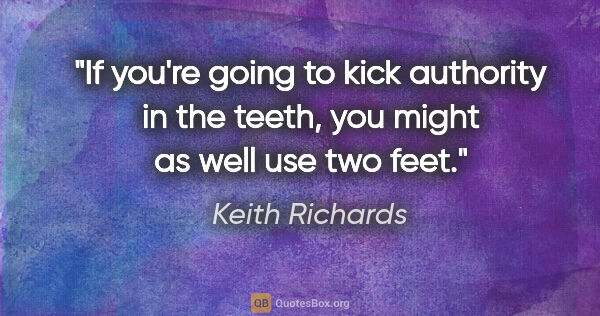 "If you're going to kick authority in the teeth, you might as well use two feet."

Keith Richards

QB QuotesBox.org